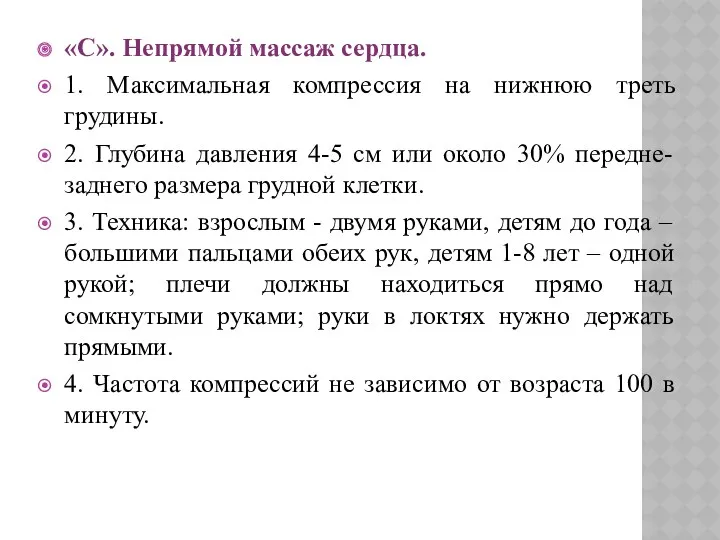 «С». Непрямой массаж сердца.

1. Максимальная компрессия на нижнюю треть грудины.

2. Глубина давления 4-5 см или около 30% передне-заднего размера грудной клетки.

3. Техника: взрослым - двумя руками, детям до года – большими пальцами обеих рук, детям 1-8 лет – одной рукой; плечи должны находиться прямо над сомкнутыми руками; руки в локтях нужно держать прямыми.

4. Частота компрессий не зависимо от возраста 100 в минуту.